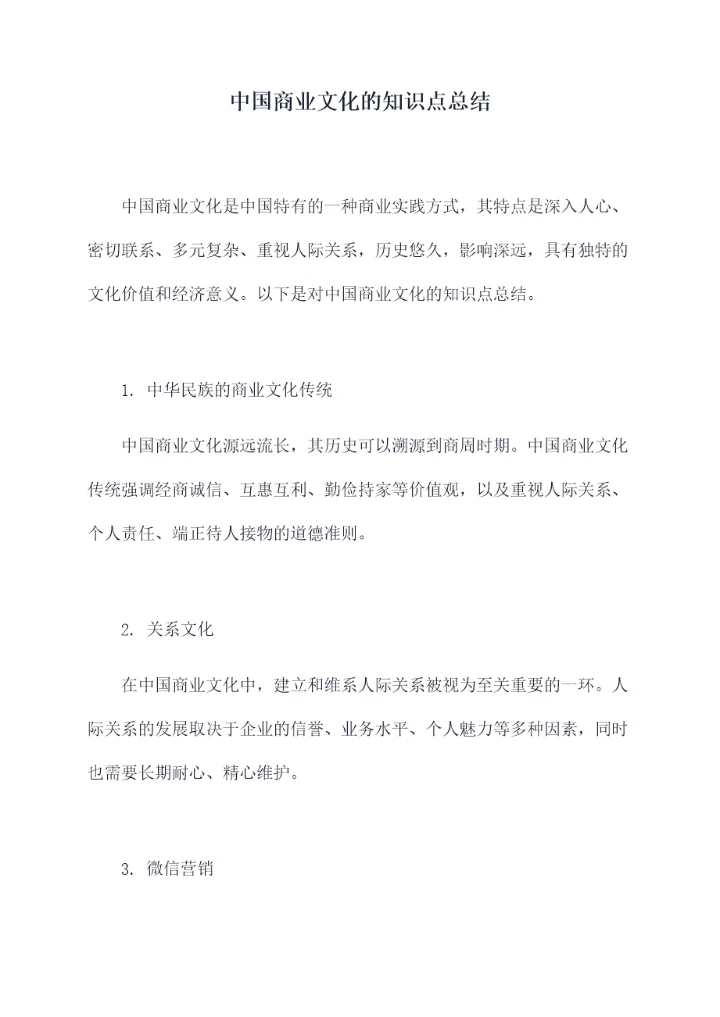 中国商业文化的知识点总结

中国商业文化是中国特有的一种商业实践方式，其特点是深入人心、密切联系、多元复杂、重视人际关系，历史悠久，影响深远，具有独特的文化价值和经济意义。以下是对中国商业文化的知识点总结。

1. 中华民族的商业文化传统

中国商业文化源远流长，其历史可以溯源到商周时期。中国商业文化传统强调经商诚信、互惠互利、勤俭持家等价值观，以及重视人际关系、个人责任、端正待人接物的道德准则。

2. 关系文化

在中国商业文化中，建立和维系人际关系被视为至关重要的一环。人际关系的发展取决于企业的信誉、业务水平、个人魅力等多种因素，同时也需要长期耐心、精心维护。

3. 微信营销